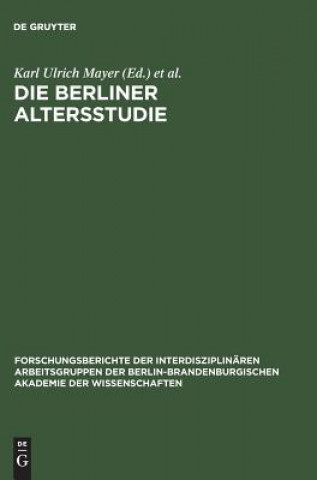 DE GRUYTER

Karl Ulrich Mayer (Ed.) et al.

DIE BERLINER ALTERSSTUDIE

FORSCHUNGSBERICHTE DER INTERDISZIPLINÄREN ARBEITSGRUPPEN DER BERLIN-BRANDENBURGISCHEN AKADEMIE DER WISSENSCHAFTEN

DE G